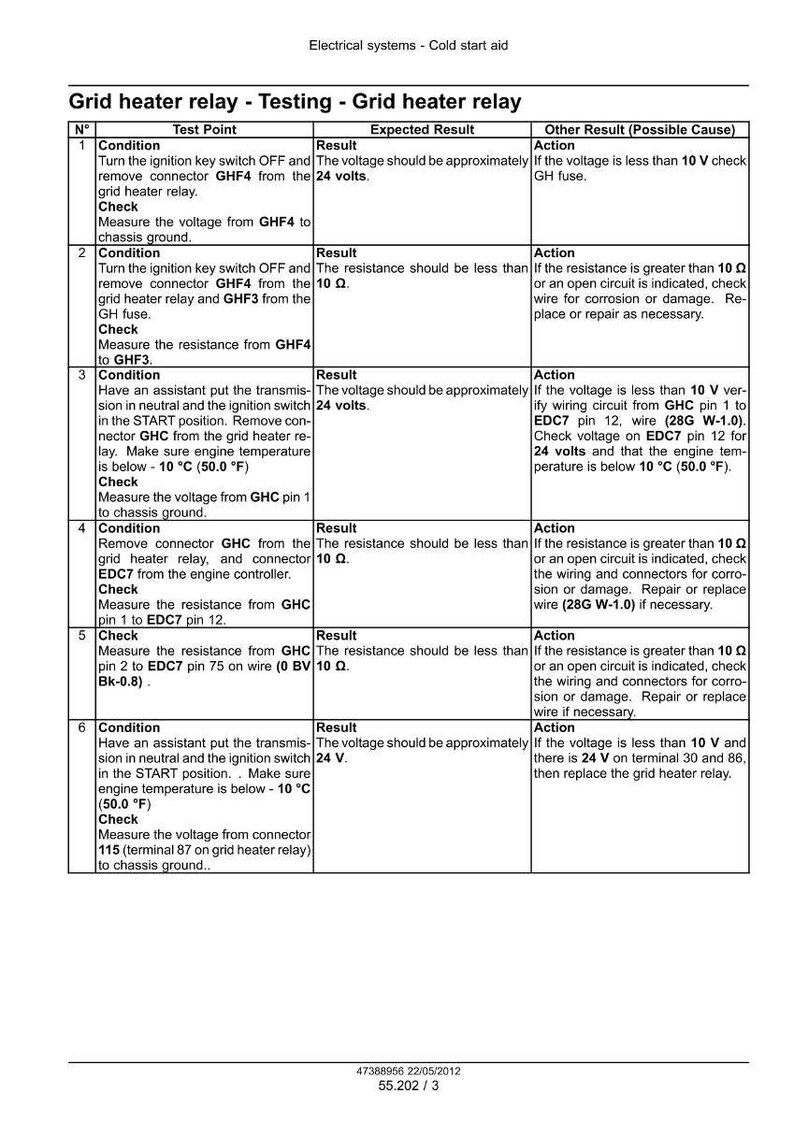 Electrical systems - Cold start aid

Grid heater relay - Testing - Grid heater relay

| N° | Test Point | Expected Result | Other Result (Possible Cause) |
|---|---|---|---|
| 1 | Condition Turn the ignition key switch OFF and remove connector GHF4 from the grid heater relay. Check Measure the voltage from GHF4 to chassis ground. | Result The voltage should be approximately 24 volts. | Action If the voltage is less than 10 V check GH fuse. |
| 2 | Condition Turn the ignition key switch OFF and remove connector GHF4 from the grid heater relay and GHF3 from the GH fuse. Check Measure the resistance from GHF4 to GHF3. | Result The resistance should be less than 10 Ω. | Action If the resistance is greater than 10 Ω or an open circuit is indicated, check wire for corrosion or damage. Replace or repair as necessary. |
| 3 | Condition Have an assistant put the transmission in neutral and the ignition switch in the START position. Remove connector GHC from the grid heater relay. Make sure engine temperature is below - 10 °C (50.0 °F) Check Measure the voltage from GHC pin 1 to chassis ground. | Result The voltage should be approximately 24 volts. | Action If the voltage is less than 10 V verify wiring circuit from GHC pin 1 to EDC7 pin 12, wire (28G W-1.0). Check voltage on EDC7 pin 12 for 24 volts and that the engine temperature is below 10 °C (50.0 °F). |
| 4 | Condition Remove connector GHC from the grid heater relay, and connector EDC7 from the engine controller. Check Measure the resistance from GHC pin 1 to EDC7 pin 12. | Result The resistance should be less than 10 Ω. | Action If the resistance is greater than 10 Ω or an open circuit is indicated, check the wiring and connectors for corrosion or damage. Repair or replace wire (28G W-1.0) if necessary. |
| 5 | Check Measure the resistance from GHC pin 2 to EDC7 pin 75 on wire (0 BV Bk-0.8) . | Result The resistance should be less than 10 Ω. | Action If the resistance is greater than 10 Ω or an open circuit is indicated, check the wiring and connectors for corrosion or damage. Repair or replace wire if necessary. |
| 6 | Condition Have an assistant put the transmission in neutral and the ignition switch in the START position. . Make sure engine temperature is below - 10 °C (50.0 °F) Check Measure the voltage from connector 115 (terminal 87 on grid heater relay) to chassis ground.. | Result The voltage should be approximately 24 V. | Action If the voltage is less than 10 V and there is 24 V on terminal 30 and 86, then replace the grid heater relay. |

47388956 22/05/2012
55.202 / 3